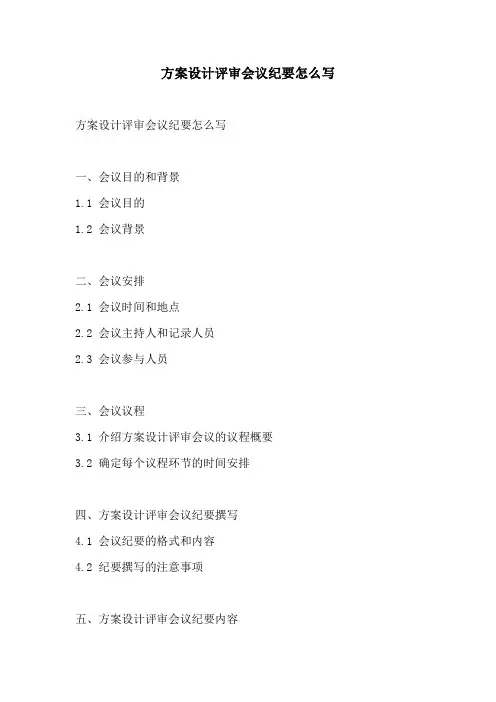 方案设计评审会议纪要怎么写

方案设计评审会议纪要怎么写

一、会议目的和背景

1.1 会议目的

1.2 会议背景

二、会议安排

2.1 会议时间和地点

2.2 会议主持人和记录人员

2.3 会议参与人员

三、会议议程

3.1 介绍方案设计评审会议的议程概要

3.2 确定每个议程环节的时间安排

四、方案设计评审会议纪要撰写

4.1 会议纪要的格式和内容

4.2 纪要撰写的注意事项

五、方案设计评审会议纪要内容